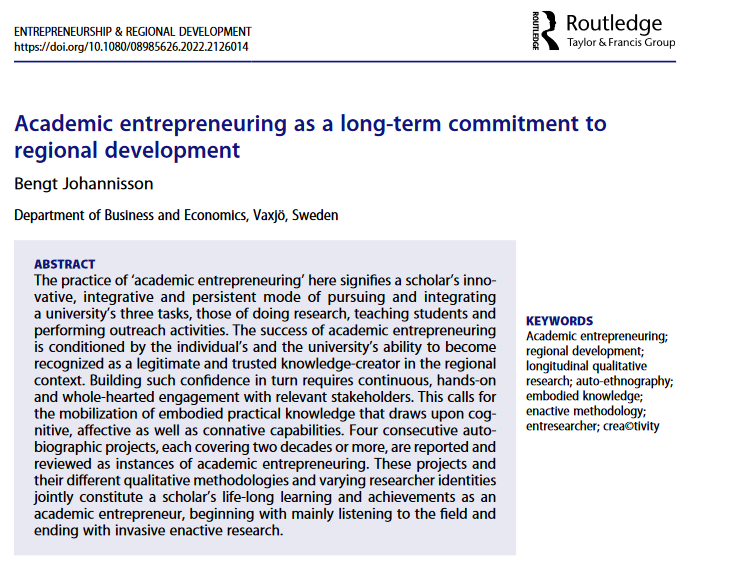 ENTREPRENEURSHIP & REGIONAL DEVELOPMENT
https://doi.org/10.1080/08985626.2022.2126014

ROUTLEDGE Routledge
Taylor & Francis Group

Academic entrepreneuring as a long-term commitment to regional development

Bengt Johannisson

Department of Business and Economics, Vaxjö, Sweden

ABSTRACT
The practice of 'academic entrepreneuring' here signifies a scholar's innovative, integrative and persistent mode of pursuing and integrating a university's three tasks, those of doing research, teaching students and performing outreach activities. The success of academic entrepreneuring is conditioned by the individual's and the university's ability to become recognized as a legitimate and trusted knowledge-creator in the regional context. Building such confidence in turn requires continuous, hands-on and whole-hearted engagement with relevant stakeholders. This calls for the mobilization of embodied practical knowledge that draws upon cognitive, affective as well as connative capabilities. Four consecutive autobiographic projects, each covering two decades or more, are reported and reviewed as instances of academic entrepreneuring. These projects and their different qualitative methodologies and varying researcher identities jointly constitute a scholar's life-long learning and achievements as an academic entrepreneur, beginning with mainly listening to the field and ending with invasive enactive research.

KEYWORDS
Academic entrepreneuring; regional development; longitudinal qualitative research; auto-ethnography; embodied knowledge; enactive methodology; entresearcher; crea©tivity